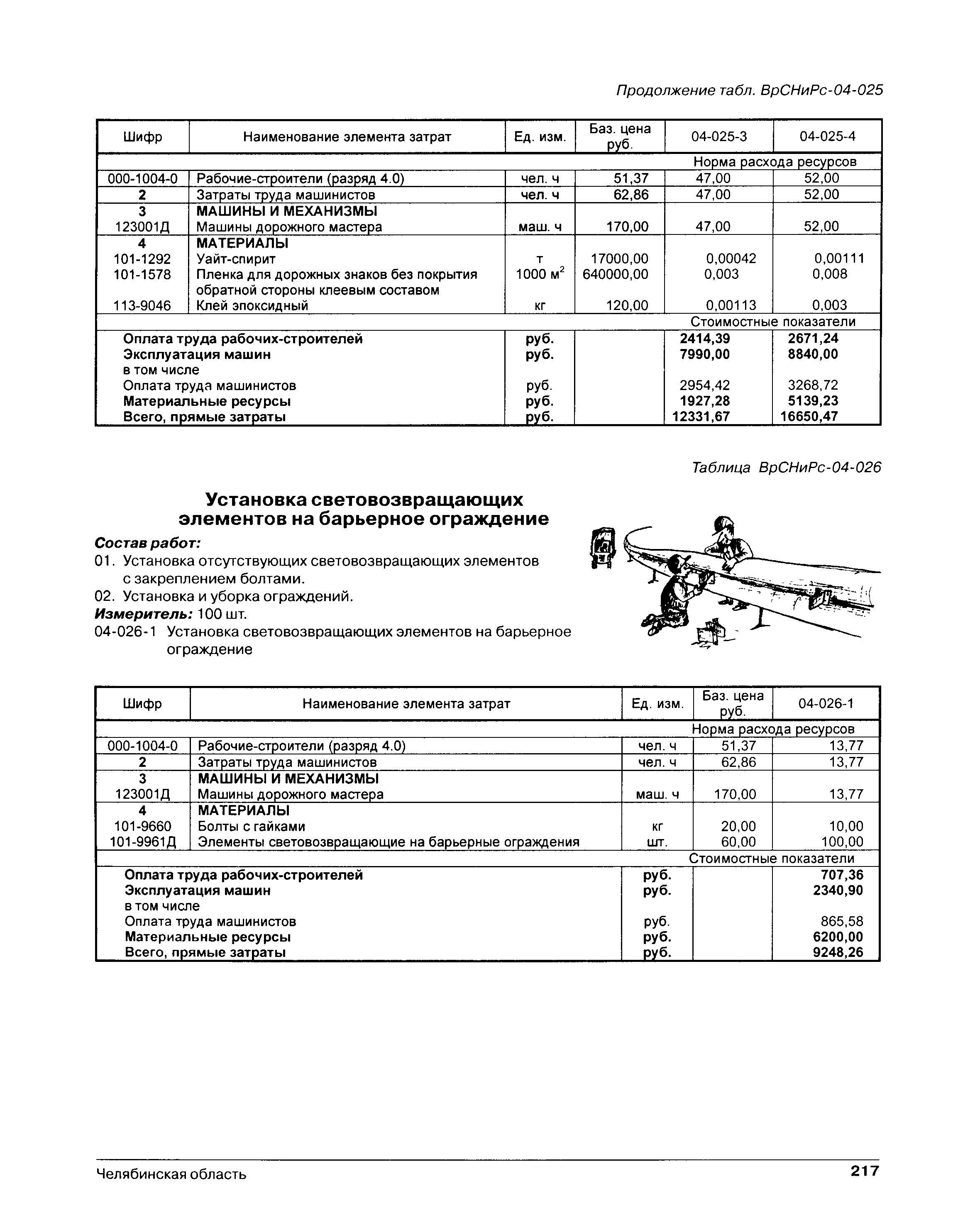 Продолжение табл. ВрСНиРс-04-025

| Шифр | Наименование элемента затрат | Ед. изм. | Баз. цена руб. | 04-025-3 | 04-025-4 |
|---|---|---|---|---|---|
| | | | | Норма расхода ресурсов | |
| 000-1004-0 | Рабочие-строители (разряд 4.0) | чел. ч | 51,37 | 47,00 | 52,00 |
| 2 | Затраты труда машинистов | чел. ч | 62,86 | 47,00 | 52,00 |
| 3 | МАШИНЫ И МЕХАНИЗМЫ | | | | |
| 123001Д | Машины дорожного мастера | маш. ч | 170,00 | 47,00 | 52,00 |
| 4 | МАТЕРИАЛЫ | | | | |
| 101-1292 | Уайт-спирит | т | 17000,00 | 0,00042 | 0,00111 |
| 101-1578 | Пленка для дорожных знаков без покрытия обратной стороны клеевым составом | 1000 $м^2$ | 640000,00 | 0,003 | 0,008 |
| 113-9046 | Клей эпоксидный | кг | 120,00 | 0,00113 | 0,003 |
| | | | | Стоимостные показатели | |
| | Оплата труда рабочих-строителей | руб. | | 2414,39 | 2671,24 |
| | Эксплуатация машин | руб. | | 7990,00 | 8840,00 |
| | в том числе | | | | |
| | Оплата труда машинистов | руб. | | 2954,42 | 3268,72 |
| | Материальные ресурсы | руб. | | 1927,28 | 5139,23 |
| | Всего, прямые затраты | руб. | | 12331,67 | 16650,47 |

Таблица ВрСНиРс-04-026

Установка световозвращающих элементов на барьерное ограждение

Состав работ:
01. Установка отсутствующих световозвращающих элементов с закреплением болтами.
02. Установка и уборка ограждений.
Измеритель: 100 шт.
04-026-1 Установка световозвращающих элементов на барьерное ограждение

| Шифр | Наименование элемента затрат | Ед. изм. | Баз. цена руб. | 04-026-1 |
|---|---|---|---|---|
| | | | | Норма расхода ресурсов |
| 000-1004-0 | Рабочие-строители (разряд 4.0) | чел. ч | 51,37 | 13,77 |
| 2 | Затраты труда машинистов | чел. ч | 62,86 | 13,77 |
| 3 | МАШИНЫ И МЕХАНИЗМЫ | | | |
| 123001Д | Машины дорожного мастера | маш. ч | 170,00 | 13,77 |
| 4 | МАТЕРИАЛЫ | | | |
| 101-9660 | Болты с гайками | кг | 20,00 | 10,00 |
| 101-9961Д | Элементы световозвращающие на барьерные ограждения | шт. | 60,00 | 100,00 |
| | | | | Стоимостные показатели |
| | Оплата труда рабочих-строителей | руб. | | 707,36 |
| | Эксплуатация машин | руб. | | 2340,90 |
| | в том числе | | | |
| | Оплата труда машинистов | руб. | | 865,58 |
| | Материальные ресурсы | руб. | | 6200,00 |
| | Всего, прямые затраты | руб. | | 9248,26 |

Челябинская область 217